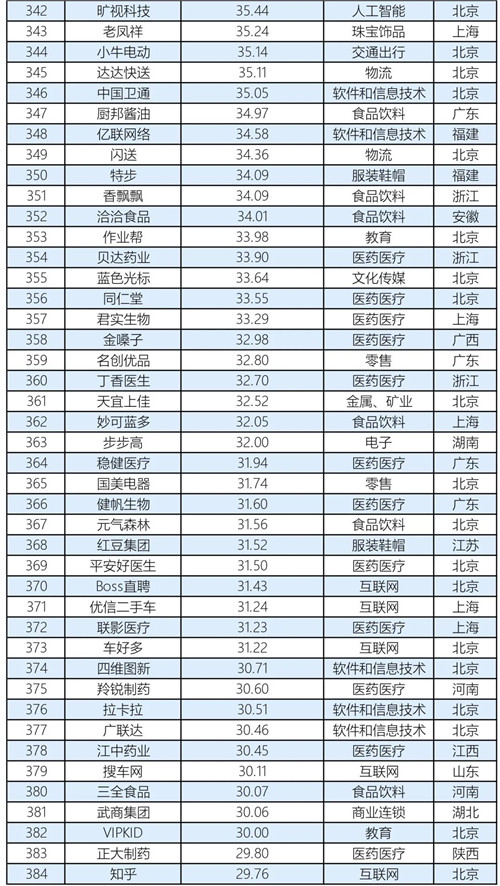 | 342 | 旷视科技 | 35.44 | 人工智能 | 北京 |
|---|---|---|---|---|
| 343 | 老凤祥 | 35.24 | 珠宝饰品 | 上海 |
| 344 | 小牛电动 | 35.14 | 交通出行 | 北京 |
| 345 | 达达快送 | 35.11 | 物流 | 北京 |
| 346 | 中国卫通 | 35.05 | 软件和信息技术 | 北京 |
| 347 | 厨邦酱油 | 34.97 | 食品饮料 | 广东 |
| 348 | 亿联网络 | 34.58 | 软件和信息技术 | 福建 |
| 349 | 闪送 | 34.36 | 物流 | 北京 |
| 350 | 特步 | 34.09 | 服装鞋帽 | 福建 |
| 351 | 香飘飘 | 34.09 | 食品饮料 | 浙江 |
| 352 | 洽洽食品 | 34.01 | 食品饮料 | 安徽 |
| 353 | 作业帮 | 33.98 | 教育 | 北京 |
| 354 | 贝达药业 | 33.90 | 医药医疗 | 浙江 |
| 355 | 蓝色光标 | 33.64 | 文化传媒 | 北京 |
| 356 | 同仁堂 | 33.55 | 医药医疗 | 北京 |
| 357 | 君实生物 | 33.29 | 医药医疗 | 上海 |
| 358 | 金嗓子 | 32.98 | 医药医疗 | 广西 |
| 359 | 名创优品 | 32.80 | 零售 | 广东 |
| 360 | 丁香医生 | 32.70 | 医药医疗 | 浙江 |
| 361 | 天宜上佳 | 32.52 | 金属、矿业 | 北京 |
| 362 | 妙可蓝多 | 32.05 | 食品饮料 | 上海 |
| 363 | 步步高 | 32.00 | 电子 | 湖南 |
| 364 | 稳健医疗 | 31.94 | 医药医疗 | 广东 |
| 365 | 国美电器 | 31.74 | 零售 | 北京 |
| 366 | 健帆生物 | 31.60 | 医药医疗 | 广东 |
| 367 | 元气森林 | 31.56 | 食品饮料 | 北京 |
| 368 | 红豆集团 | 31.52 | 服装鞋帽 | 江苏 |
| 369 | 平安好医生 | 31.50 | 医药医疗 | 北京 |
| 370 | Boss直聘 | 31.43 | 互联网 | 北京 |
| 371 | 优信二手车 | 31.24 | 互联网 | 上海 |
| 372 | 联影医疗 | 31.23 | 医药医疗 | 上海 |
| 373 | 车好多 | 31.22 | 互联网 | 北京 |
| 374 | 四维图新 | 30.71 | 软件和信息技术 | 北京 |
| 375 | 羚锐制药 | 30.60 | 医药医疗 | 河南 |
| 376 | 拉卡拉 | 30.51 | 软件和信息技术 | 北京 |
| 377 | 广联达 | 30.46 | 软件和信息技术 | 北京 |
| 378 | 江中药业 | 30.45 | 医药医疗 | 江西 |
| 379 | 搜车网 | 30.11 | 互联网 | 山东 |
| 380 | 三全食品 | 30.07 | 食品饮料 | 河南 |
| 381 | 武商集团 | 30.06 | 商业连锁 | 湖北 |
| 382 | VIPKID | 30.00 | 教育 | 北京 |
| 383 | 正大制药 | 29.80 | 医药医疗 | 陕西 |
| 384 | 知乎 | 29.76 | 互联网 | 北京 |